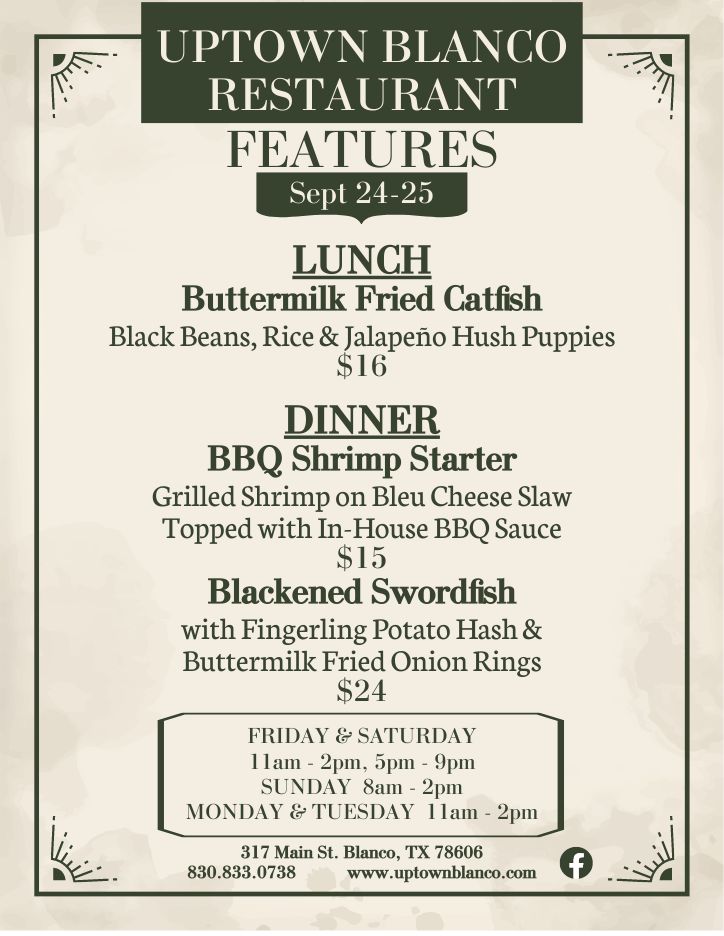 UPTOWN BLANCO
RESTAURANT
FEATURES
Sept 24-25

LUNCH
Buttermilk Fried Catfish
Black Beans, Rice & Jalapeño Hush Puppies
$16

DINNER
BBQ Shrimp Starter
Grilled Shrimp on Bleu Cheese Slaw
Topped with In-House BBQ Sauce
$15
Blackened Swordfish
with Fingerling Potato Hash &
Buttermilk Fried Onion Rings
$24

FRIDAY & SATURDAY
11am - 2pm, 5pm - 9pm
SUNDAY 8am - 2pm
MONDAY & TUESDAY 11am - 2pm

317 Main St. Blanco, TX 78606
830.833.0738 www.uptownblanco.com